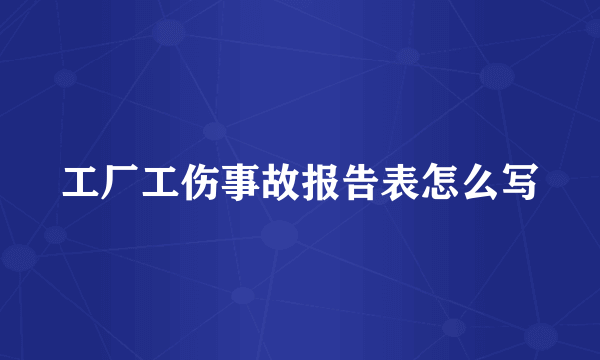 工厂工伤事故报告表怎么写